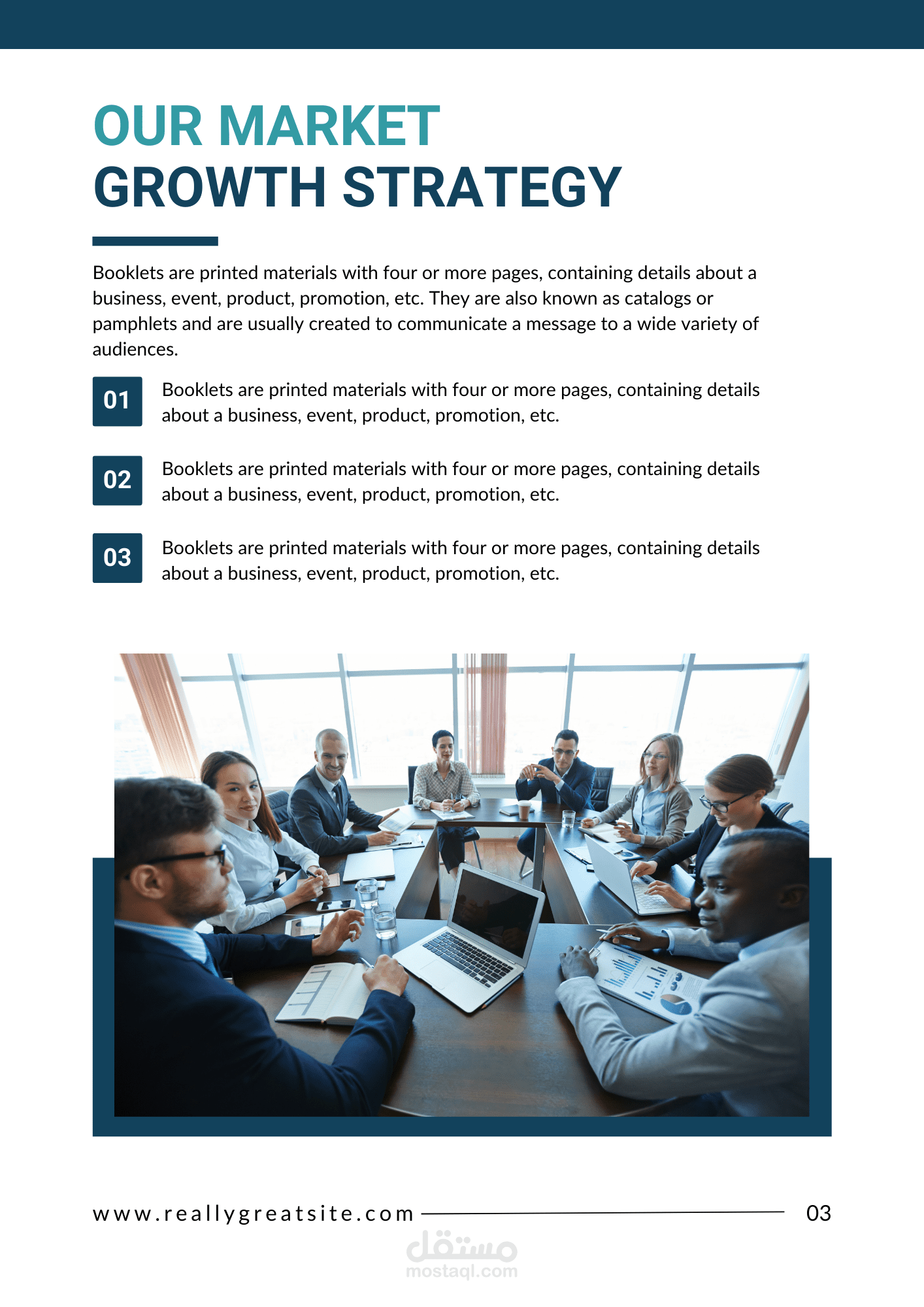 OUR MARKET
GROWTH STRATEGY

Booklets are printed materials with four or more pages, containing details about a business, event, product, promotion, etc. They are also known as catalogs or pamphlets and are usually created to communicate a message to a wide variety of audiences.

01
Booklets are printed materials with four or more pages, containing details about a business, event, product, promotion, etc.

02
Booklets are printed materials with four or more pages, containing details about a business, event, product, promotion, etc.

03
Booklets are printed materials with four or more pages, containing details about a business, event, product, promotion, etc.

www.reallygreatsite.com
03

مستقل
mostaql.com